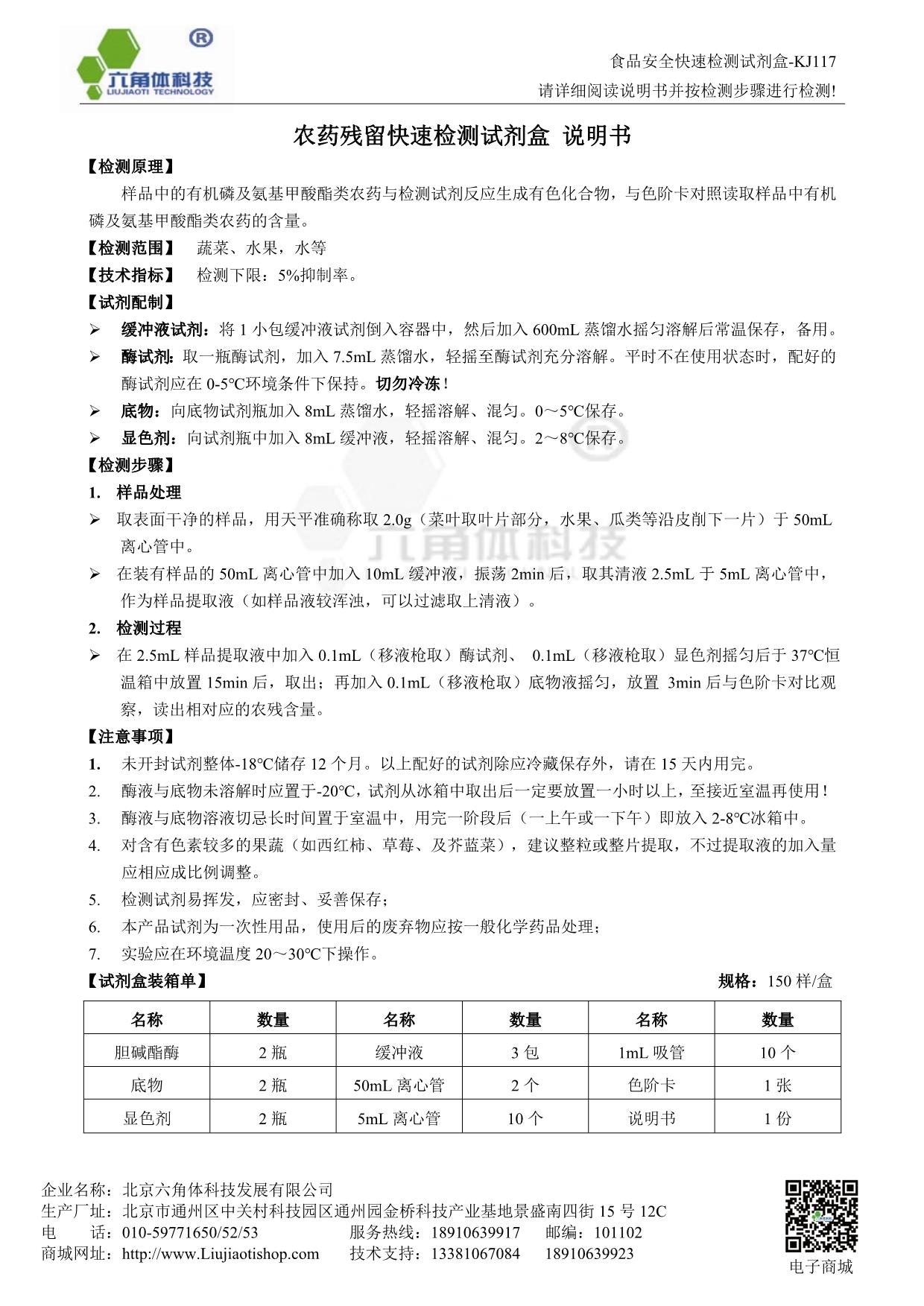 ®
六角体科技
LIUJIAOTI TECHNOLOGY

食品安全快速检测试剂盒-KJ117
请详细阅读说明书并按检测步骤进行检测!

农药残留快速检测试剂盒 说明书

【检测原理】
样品中的有机磷及氨基甲酸酯类农药与检测试剂反应生成有色化合物，与色阶卡对照读取样品中有机磷及氨基甲酸酯类农药的含量。

【检测范围】 蔬菜、水果，水等

【技术指标】 检测下限：5%抑制率。

【试剂配制】
➢ 缓冲液试剂：将 1 小包缓冲液试剂倒入容器中，然后加入 600mL 蒸馏水摇匀溶解后常温保存，备用。
➢ 酶试剂：取一瓶酶试剂，加入 7.5mL 蒸馏水，轻摇至酶试剂充分溶解。平时不在使用状态时，配好的酶试剂应在 0-5°C环境条件下保持。切勿冷冻！
➢ 底物：向底物试剂瓶加入 8mL 蒸馏水，轻摇溶解、混匀。0～5°C保存。
➢ 显色剂：向试剂瓶中加入 8mL 缓冲液，轻摇溶解、混匀。2～8°C保存。

【检测步骤】
1. 样品处理
➢ 取表面干净的样品，用天平准确称取 2.0g（菜叶取叶片部分，水果、瓜类等沿皮削下一片）于 50mL 离心管中。
➢ 在装有样品的 50mL 离心管中加入 10mL 缓冲液，振荡 2min 后，取其清液 2.5mL 于 5mL 离心管中，作为样品提取液（如样品液较浑浊，可以过滤取上清液）。
2. 检测过程
➢ 在 2.5mL 样品提取液中加入 0.1mL（移液枪取）酶试剂、 0.1mL（移液枪取）显色剂摇匀后于 37°C恒温箱中放置 15min 后，取出；再加入 0.1mL（移液枪取）底物液摇匀，放置 3min 后与色阶卡对比观察，读出相对应的农残含量。

【注意事项】
1. 未开封试剂整体-18°C储存 12 个月。以上配好的试剂除应冷藏保存外，请在 15 天内用完。
2. 酶液与底物未溶解时应置于-20°C，试剂从冰箱中取出后一定要放置一小时以上，至接近室温再使用！
3. 酶液与底物溶液切忌长时间置于室温中，用完一阶段后（一上午或一下午）即放入 2-8°C冰箱中。
4. 对含有色素较多的果蔬（如西红柿、草莓、及芥蓝菜），建议整粒或整片提取，不过提取液的加入量应相应成比例调整。
5. 检测试剂易挥发，应密封、妥善保存；
6. 本产品试剂为一次性用品，使用后的废弃物应按一般化学药品处理；
7. 实验应在环境温度 20～30°C下操作。

【试剂盒装箱单】 规格：150 样/盒

| 名称 | 数量 | 名称 | 数量 | 名称 | 数量 |
|---|---|---|---|---|---|
| 胆碱酯酶 | 2 瓶 | 缓冲液 | 3 包 | 1mL 吸管 | 10 个 |
| 底物 | 2 瓶 | 50mL 离心管 | 2 个 | 色阶卡 | 1 张 |
| 显色剂 | 2 瓶 | 5mL 离心管 | 10 个 | 说明书 | 1 份 |

企业名称：北京六角体科技发展有限公司
生产厂址：北京市通州区中关村科技园区通州园金桥科技产业基地景盛南四街 15 号 12C
电 话：010-59771650/52/53 服务热线：18910639917 邮编：101102
商城网址：http://www.Liujiaotishop.com 技术支持：13381067084 18910639923
电子商城